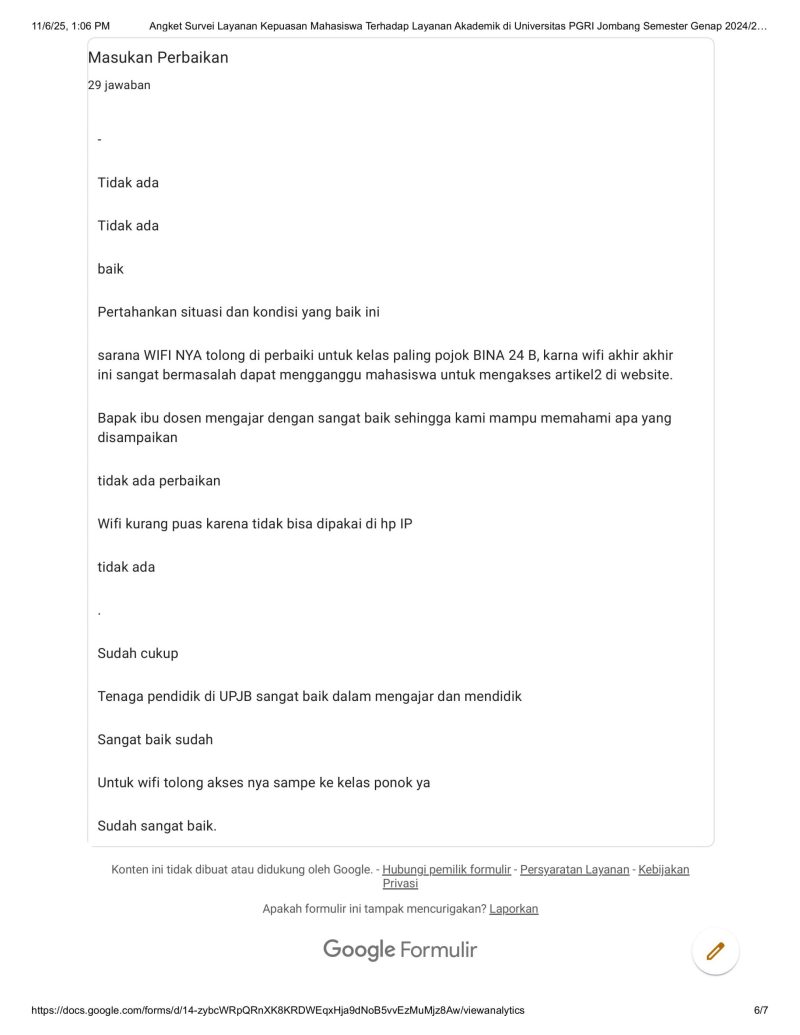 11/6/25, 1:06 PM Angket Survei Layanan Kepuasan Mahasiswa Terhadap Layanan Akademik di Universitas PGRI Jombang Semester Genap 2024/2…

Masukan Perbaikan

29 jawaban

-

Tidak ada

Tidak ada

baik

Pertahankan situasi dan kondisi yang baik ini

sarana WIFI NYA tolong di perbaiki untuk kelas paling pojok BINA 24 B, karna wifi akhir akhir ini sangat bermasalah dapat mengganggu mahasiswa untuk mengakses artikel2 di website.

Bapak ibu dosen mengajar dengan sangat baik sehingga kami mampu memahami apa yang disampaikan

tidak ada perbaikan

Wifi kurang puas karena tidak bisa dipakai di hp IP

tidak ada

.

Sudah cukup

Tenaga pendidik di UPJB sangat baik dalam mengajar dan mendidik

Sangat baik sudah

Untuk wifi tolong akses nya sampe ke kelas ponok ya

Sudah sangat baik.

Konten ini tidak dibuat atau didukung oleh Google. - Hubungi pemilik formulir - Persyaratan Layanan - Kebijakan Privasi

Apakah formulir ini tampak mencurigakan? Laporkan

Google Formulir

https://docs.google.com/forms/d/14-zybcWRpQRnXK8KRDWEqxHja9dNoB5vvEzMuMjz8Aw/viewanalytics 6/7